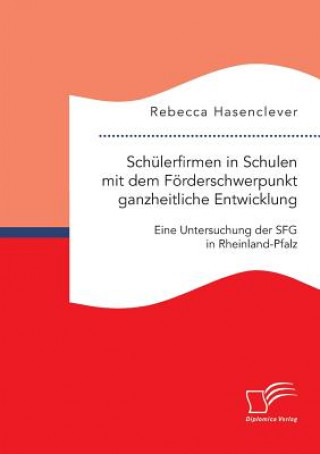 Rebecca Hasenclever

Schülerfirmen in Schulen mit dem Förderschwerpunkt ganzheitliche Entwicklung

Eine Untersuchung der SFG in Rheinland-Pfalz

Diplomica Verlag